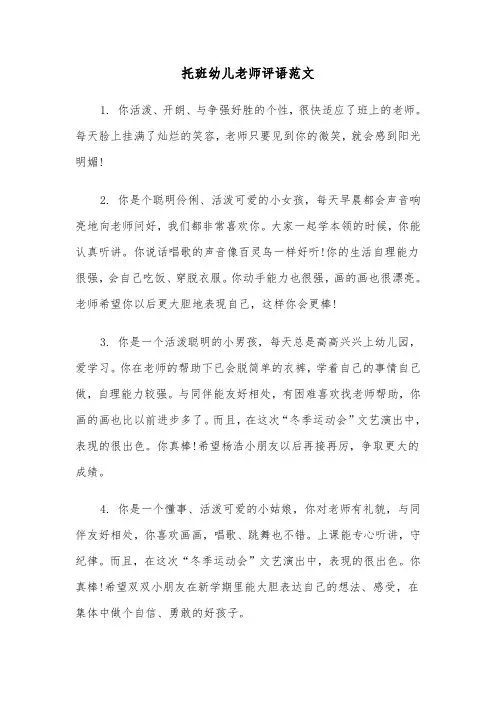 托班幼儿老师评语范文

1. 你活泼、开朗、与争强好胜的个性，很快适应了班上的老师。每天脸上挂满了灿烂的笑容，老师只要见到你的微笑，就会感到阳光明媚!

2. 你是个聪明伶俐、活泼可爱的小女孩，每天早晨都会声音响亮地向老师问好，我们都非常喜欢你。大家一起学本领的时候，你能认真听讲。你说话唱歌的声音像百灵鸟一样好听!你的生活自理能力很强，会自己吃饭、穿脱衣服。你动手能力也很强，画的画也很漂亮。老师希望你以后更大胆地表现自己，这样你会更棒!

3. 你是一个活泼聪明的小男孩，每天总是高高兴兴上幼儿园，爱学习。你在老师的帮助下已会脱简单的衣裤，学着自己的事情自己做，自理能力较强。与同伴能友好相处，有困难喜欢找老师帮助，你画的画也比以前进步多了。而且，在这次“冬季运动会”文艺演出中，表现的很出色。你真棒!希望杨浩小朋友以后再接再厉，争取更大的成绩。

4. 你是一个懂事、活泼可爱的小姑娘，你对老师有礼貌，与同伴友好相处，你喜欢画画，唱歌、跳舞也不错。上课能专心听讲，守纪律。而且，在这次“冬季运动会”文艺演出中，表现的很出色。你真棒!希望双双小朋友在新学期里能大胆表达自己的想法、感受，在集体中做个自信、勇敢的好孩子。